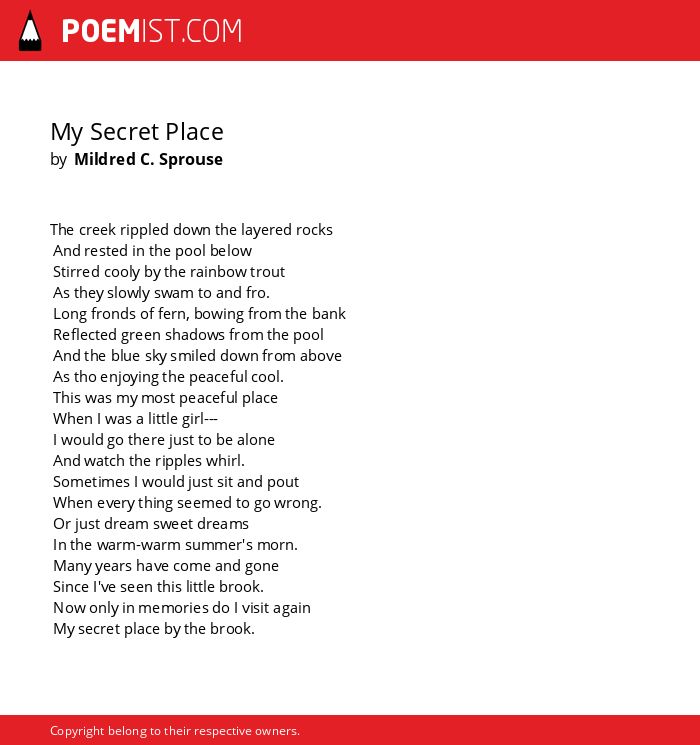 POEMIST.COM

My Secret Place
by Mildred C. Sprouse

The creek rippled down the layered rocks
And rested in the pool below
Stirred cooly by the rainbow trout
As they slowly swam to and fro.
Long fronds of fern, bowing from the bank
Reflected green shadows from the pool
And the blue sky smiled down from above
As tho enjoying the peaceful cool.
This was my most peaceful place
When I was a little girl---
I would go there just to be alone
And watch the ripples whirl.
Sometimes I would just sit and pout
When every thing seemed to go wrong.
Or just dream sweet dreams
In the warm-warm summer's morn.
Many years have come and gone
Since I've seen this little brook.
Now only in memories do I visit again
My secret place by the brook.

Copyright belong to their respective owners.